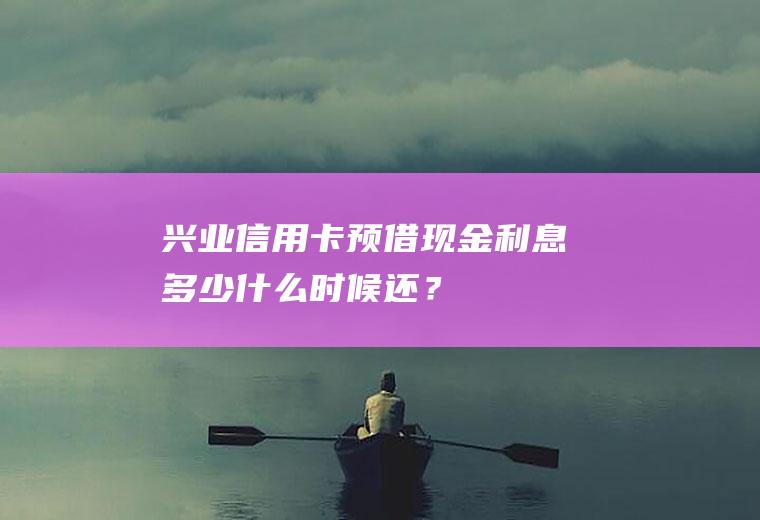 兴业信用卡预借现金利息多少什么时候还？